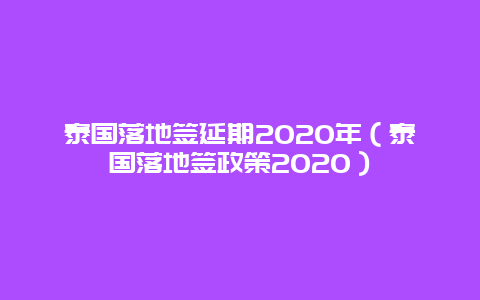 泰国落地签延期2020年（泰国落地签政策2020）